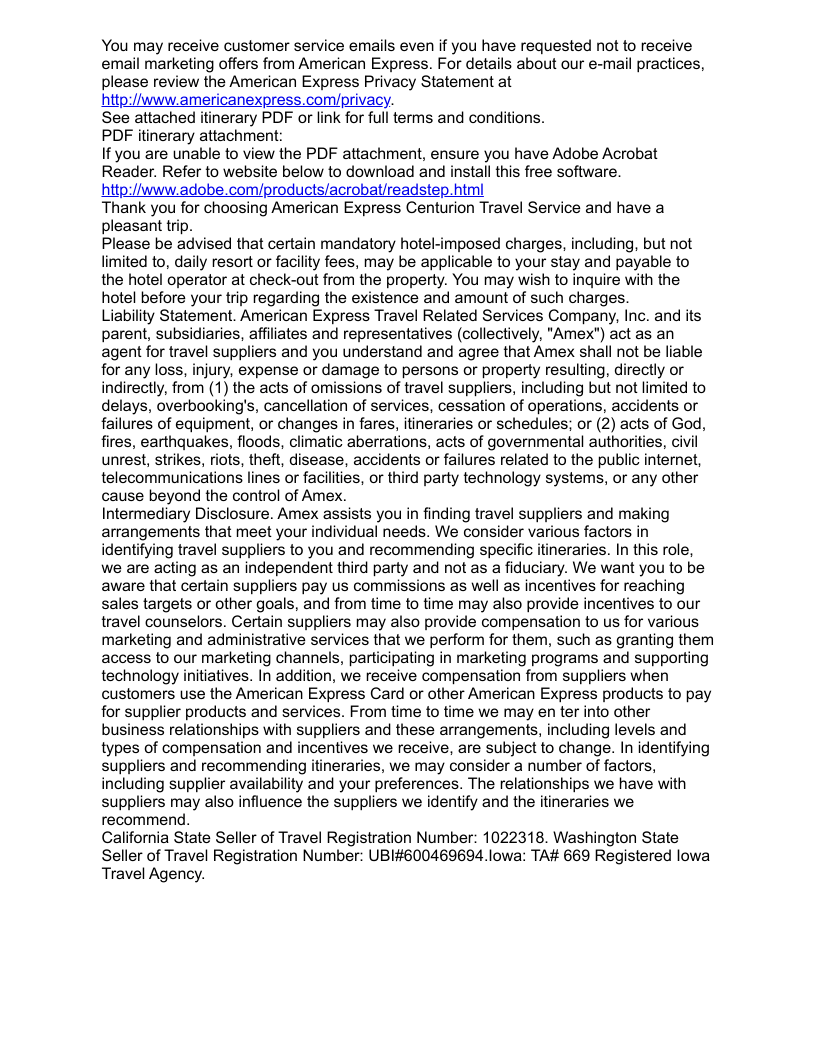 You may receive customer service emails even if you have requested not to receive email marketing offers from American Express. For details about our e-mail practices, please review the American Express Privacy Statement at http://www.americanexpress.com/privacy.
See attached itinerary PDF or link for full terms and conditions.
PDF itinerary attachment:
If you are unable to view the PDF attachment, ensure you have Adobe Acrobat Reader. Refer to website below to download and install this free software.
http://www.adobe.com/products/acrobat/readstep.html
Thank you for choosing American Express Centurion Travel Service and have a pleasant trip.
Please be advised that certain mandatory hotel-imposed charges, including, but not limited to, daily resort or facility fees, may be applicable to your stay and payable to the hotel operator at check-out from the property. You may wish to inquire with the hotel before your trip regarding the existence and amount of such charges.
Liability Statement. American Express Travel Related Services Company, Inc. and its parent, subsidiaries, affiliates and representatives (collectively, "Amex") act as an agent for travel suppliers and you understand and agree that Amex shall not be liable for any loss, injury, expense or damage to persons or property resulting, directly or indirectly, from (1) the acts of omissions of travel suppliers, including but not limited to delays, overbooking's, cancellation of services, cessation of operations, accidents or failures of equipment, or changes in fares, itineraries or schedules; or (2) acts of God, fires, earthquakes, floods, climatic aberrations, acts of governmental authorities, civil unrest, strikes, riots, theft, disease, accidents or failures related to the public internet, telecommunications lines or facilities, or third party technology systems, or any other cause beyond the control of Amex.
Intermediary Disclosure. Amex assists you in finding travel suppliers and making arrangements that meet your individual needs. We consider various factors in identifying travel suppliers to you and recommending specific itineraries. In this role, we are acting as an independent third party and not as a fiduciary. We want you to be aware that certain suppliers pay us commissions as well as incentives for reaching sales targets or other goals, and from time to time may also provide incentives to our travel counselors. Certain suppliers may also provide compensation to us for various marketing and administrative services that we perform for them, such as granting them access to our marketing channels, participating in marketing programs and supporting technology initiatives. In addition, we receive compensation from suppliers when customers use the American Express Card or other American Express products to pay for supplier products and services. From time to time we may en ter into other business relationships with suppliers and these arrangements, including levels and types of compensation and incentives we receive, are subject to change. In identifying suppliers and recommending itineraries, we may consider a number of factors, including supplier availability and your preferences. The relationships we have with suppliers may also influence the suppliers we identify and the itineraries we recommend.
California State Seller of Travel Registration Number: 1022318. Washington State Seller of Travel Registration Number: UBI#600469694.Iowa: TA# 669 Registered Iowa Travel Agency.